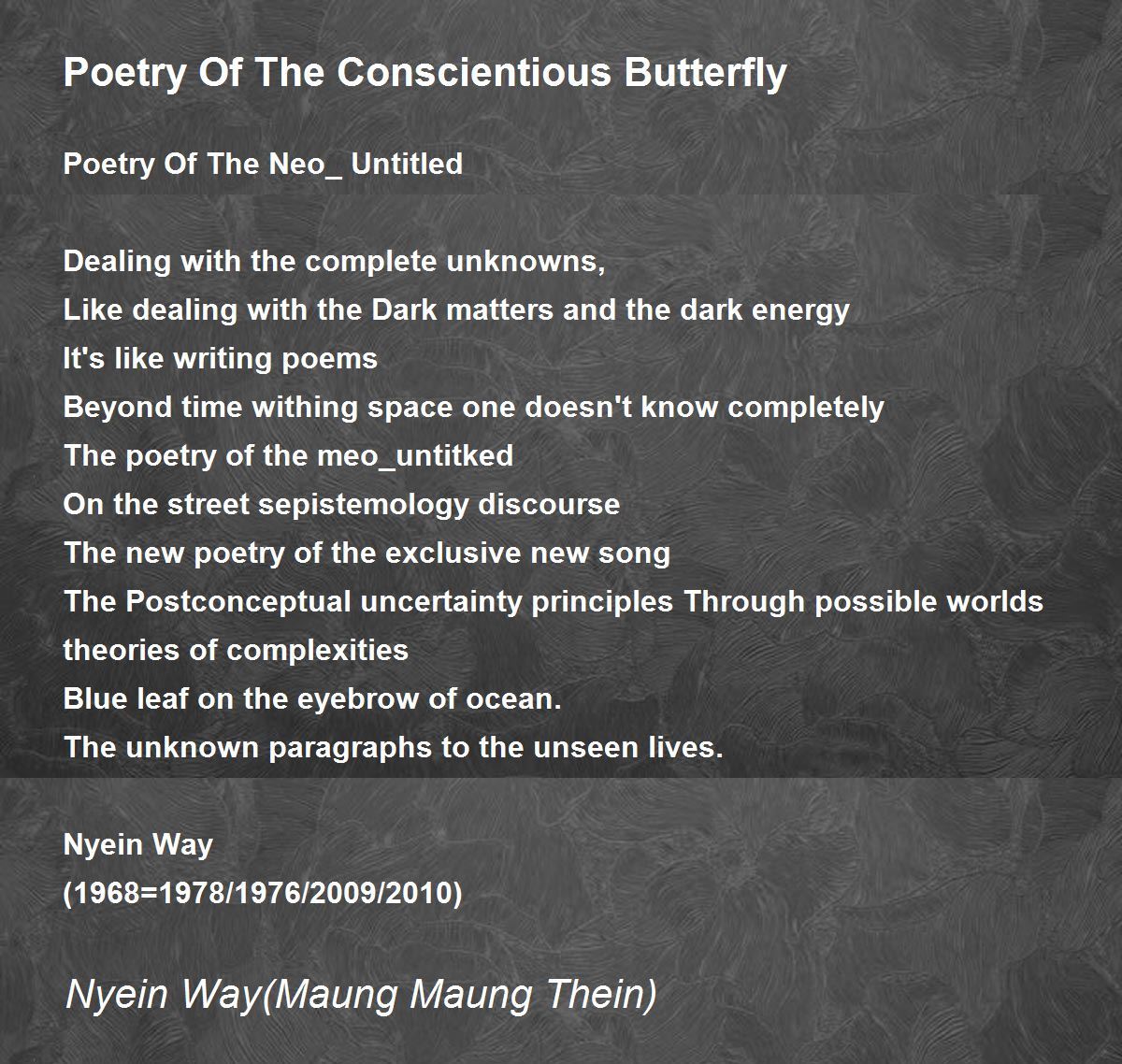 Poetry Of The Conscientious Butterfly

Poetry Of The Neo_ Untitled

Dealing with the complete unknowns,
Like dealing with the Dark matters and the dark energy
It's like writing poems
Beyond time withing space one doesn't know completely
The poetry of the meo_untitked
On the street sepistemology discourse
The new poetry of the exclusive new song
The Postconceptual uncertainty principles Through possible worlds theories of complexities
Blue leaf on the eyebrow of ocean.
The unknown paragraphs to the unseen lives.

Nyein Way
(1968=1978/1976/2009/2010)

Nyein Way(Maung Maung Thein)